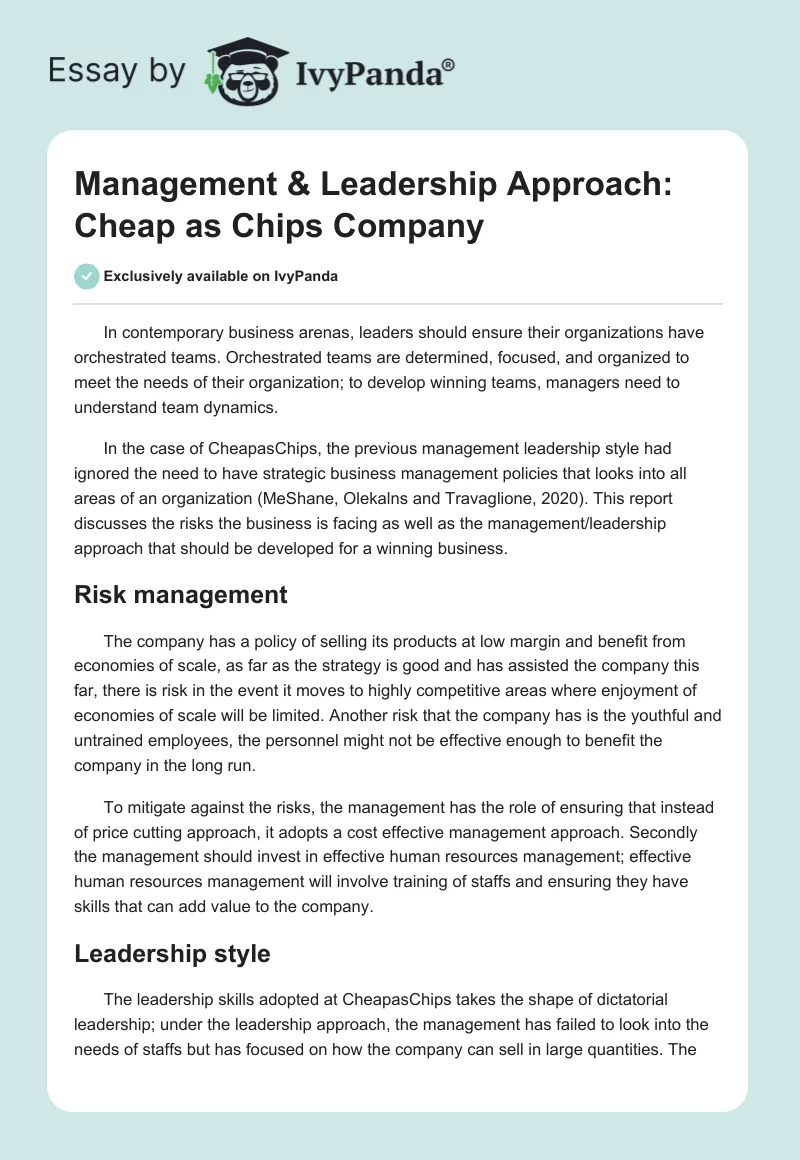 Essay by IvyPanda®

Management & Leadership Approach: Cheap as Chips Company

Exclusively available on IvyPanda

In contemporary business arenas, leaders should ensure their organizations have orchestrated teams. Orchestrated teams are determined, focused, and organized to meet the needs of their organization; to develop winning teams, managers need to understand team dynamics.

In the case of CheapasChips, the previous management leadership style had ignored the need to have strategic business management policies that looks into all areas of an organization (MeShane, Olekalns and Travaglione, 2020). This report discusses the risks the business is facing as well as the management/leadership approach that should be developed for a winning business.

Risk management

The company has a policy of selling its products at low margin and benefit from economies of scale, as far as the strategy is good and has assisted the company this far, there is risk in the event it moves to highly competitive areas where enjoyment of economies of scale will be limited. Another risk that the company has is the youthful and untrained employees, the personnel might not be effective enough to benefit the company in the long run.

To mitigate against the risks, the management has the role of ensuring that instead of price cutting approach, it adopts a cost effective management approach. Secondly the management should invest in effective human resources management; effective human resources management will involve training of staffs and ensuring they have skills that can add value to the company.

Leadership style

The leadership skills adopted at CheapasChips takes the shape of dictatorial leadership; under the leadership approach, the management has failed to look into the needs of staffs but has focused on how the company can sell in large quantities. The